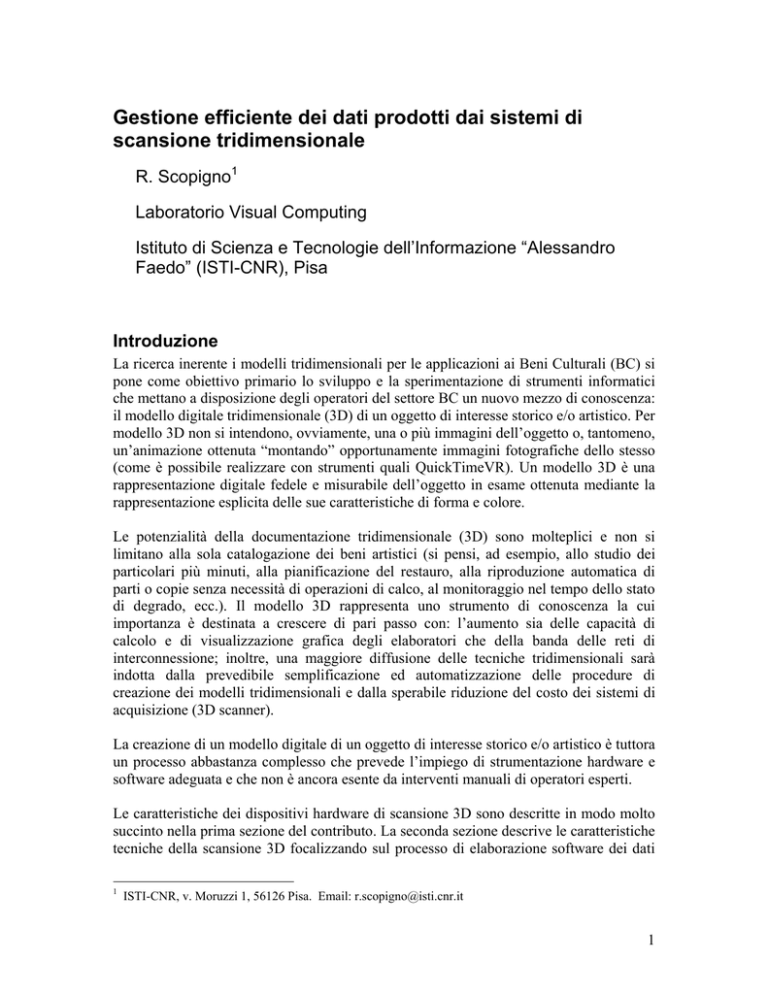 Gestione efficiente dei dati prodotti dai sistemi di scansione tridimensionale

R. Scopigno$^1$

Laboratorio Visual Computing

Istituto di Scienza e Tecnologie dell'Informazione "Alessandro Faedo" (ISTI-CNR), Pisa

Introduzione

La ricerca inerente i modelli tridimensionali per le applicazioni ai Beni Culturali (BC) si pone come obiettivo primario lo sviluppo e la sperimentazione di strumenti informatici che mettano a disposizione degli operatori del settore BC un nuovo mezzo di conoscenza: il modello digitale tridimensionale (3D) di un oggetto di interesse storico e/o artistico. Per modello 3D non si intendono, ovviamente, una o più immagini dell'oggetto o, tantomeno, un'animazione ottenuta "montando" opportunamente immagini fotografiche dello stesso (come è possibile realizzare con strumenti quali QuickTimeVR). Un modello 3D è una rappresentazione digitale fedele e misurabile dell'oggetto in esame ottenuta mediante la rappresentazione esplicita delle sue caratteristiche di forma e colore.

Le potenzialità della documentazione tridimensionale (3D) sono molteplici e non si limitano alla sola catalogazione dei beni artistici (si pensi, ad esempio, allo studio dei particolari più minuti, alla pianificazione del restauro, alla riproduzione automatica di parti o copie senza necessità di operazioni di calco, al monitoraggio nel tempo dello stato di degrado, ecc.). Il modello 3D rappresenta uno strumento di conoscenza la cui importanza è destinata a crescere di pari passo con: l'aumento sia delle capacità di calcolo e di visualizzazione grafica degli elaboratori che della banda delle reti di interconnessione; inoltre, una maggiore diffusione delle tecniche tridimensionali sarà indotta dalla prevedibile semplificazione ed automatizzazione delle procedure di creazione dei modelli tridimensionali e dalla sperabile riduzione del costo dei sistemi di acquisizione (3D scanner).

La creazione di un modello digitale di un oggetto di interesse storico e/o artistico è tuttora un processo abbastanza complesso che prevede l'impiego di strumentazione hardware e software adeguata e che non è ancora esente da interventi manuali di operatori esperti.

Le caratteristiche dei dispositivi hardware di scansione 3D sono descritte in modo molto succinto nella prima sezione del contributo. La seconda sezione descrive le caratteristiche tecniche della scansione 3D focalizzando sul processo di elaborazione software dei dati

$^1$ ISTI-CNR, v. Moruzzi 1, 56126 Pisa. Email: r.scopigno@isti.cnr.it

1